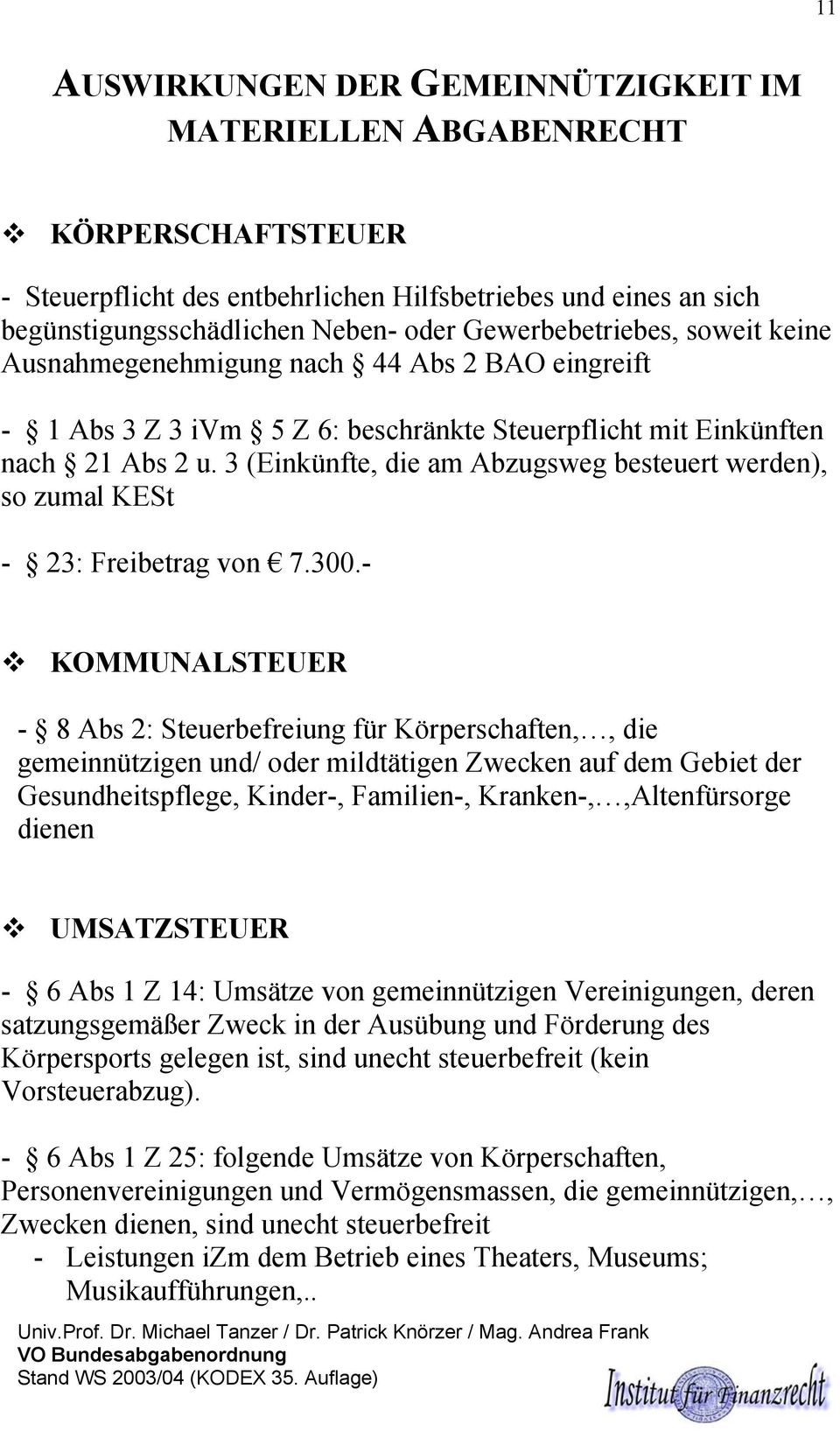 11

AUSWIRKUNGEN DER GEMEINNÜTZIGKEIT IM MATERIELLEN ABGABENRECHT

❖ KÖRPERSCHAFTSTEUER

- Steuerpflicht des entbehrlichen Hilfsbetriebes und eines an sich begünstigungsschädlichen Neben- oder Gewerbebetriebes, soweit keine Ausnahmegenehmigung nach § 44 Abs 2 BAO eingreift

- § 1 Abs 3 Z 3 iVm § 5 Z 6: beschränkte Steuerpflicht mit Einkünften nach § 21 Abs 2 u. 3 (Einkünfte, die am Abzugsweg besteuert werden), so zumal KESt

- § 23: Freibetrag von € 7.300.-

❖ KOMMUNALSTEUER

- § 8 Abs 2: Steuerbefreiung für Körperschaften,…, die gemeinnützigen und/ oder mildtätigen Zwecken auf dem Gebiet der Gesundheitspflege, Kinder-, Familien-, Kranken-,…,Altenfürsorge dienen

❖ UMSATZSTEUER

- § 6 Abs 1 Z 14: Umsätze von gemeinnützigen Vereinigungen, deren satzungsgemäßer Zweck in der Ausübung und Förderung des Körpersports gelegen ist, sind unecht steuerbefreit (kein Vorsteuerabzug).

- § 6 Abs 1 Z 25: folgende Umsätze von Körperschaften, Personenvereinigungen und Vermögensmassen, die gemeinnützigen,…, Zwecken dienen, sind unecht steuerbefreit
- Leistungen iZm dem Betrieb eines Theaters, Museums; Musikaufführungen,..

Univ.Prof. Dr. Michael Tanzer / Dr. Patrick Knörzer / Mag. Andrea Frank
VO Bundesabgabenordnung
Stand WS 2003/04 (KODEX 35. Auflage)

Institut für Finanzrecht